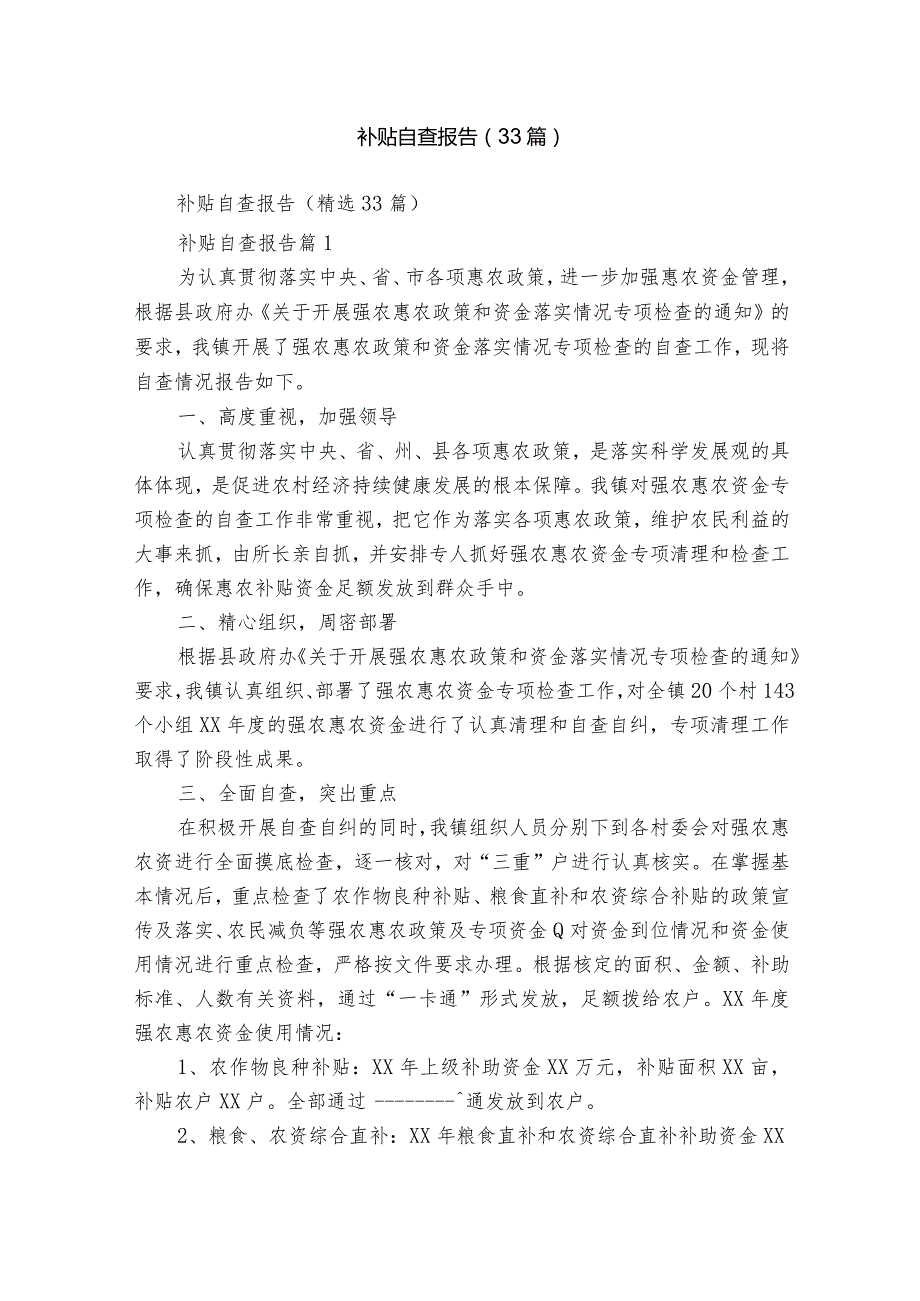 补贴自查报告（33篇）

补贴自查报告（精选33篇）

补贴自查报告篇1

为认真贯彻落实中央、省、市各项惠农政策，进一步加强惠农资金管理，根据县政府办《关于开展强农惠农政策和资金落实情况专项检查的通知》的要求，我镇开展了强农惠农政策和资金落实情况专项检查的自查工作，现将自查情况报告如下。

一、高度重视，加强领导

认真贯彻落实中央、省、州、县各项惠农政策，是落实科学发展观的具体体现，是促进农村经济持续健康发展的根本保障。我镇对强农惠农资金专项检查的自查工作非常重视，把它作为落实各项惠农政策，维护农民利益的大事来抓，由所长亲自抓，并安排专人抓好强农惠农资金专项清理和检查工作，确保惠农补贴资金足额发放到群众手中。

二、精心组织，周密部署

根据县政府办《关于开展强农惠农政策和资金落实情况专项检查的通知》要求，我镇认真组织、部署了强农惠农资金专项检查工作，对全镇20个村143个小组XX年度的强农惠农资金进行了认真清理和自查自纠，专项清理工作取得了阶段性成果。

三、全面自查，突出重点

在积极开展自查自纠的同时，我镇组织人员分别下到各村委会对强农惠农资进行全面摸底检查，逐一核对，对“三重”户进行认真核实。在掌握基本情况后，重点检查了农作物良种补贴、粮食直补和农资综合补贴的政策宣传及落实、农民减负等强农惠农政策及专项资金Q对资金到位情况和资金使用情况进行重点检查，严格按文件要求办理。根据核定的面积、金额、补助标准、人数有关资料，通过“一卡通”形式发放，足额拨给农户。XX年度强农惠农资金使用情况：

1、农作物良种补贴：XX年上级补助资金XX万元，补贴面积XX亩，补贴农户XX户。全部通过 --------^通发放到农户。

2、粮食、农资综合直补：XX年粮食直补和农资综合直补补助资金XX